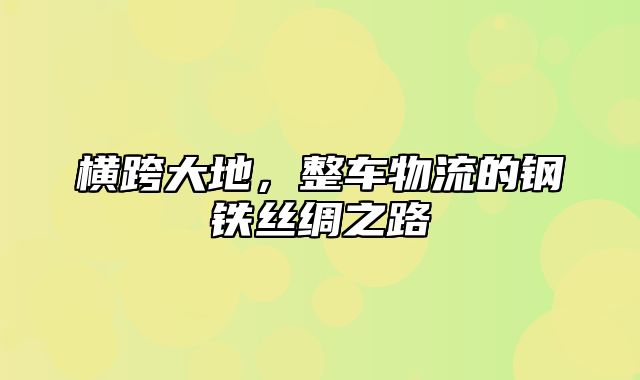 横跨大地，整车物流的钢铁丝绸之路